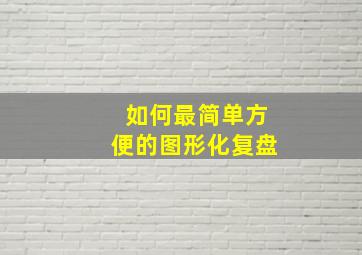 如何最简单方便的图形化复盘